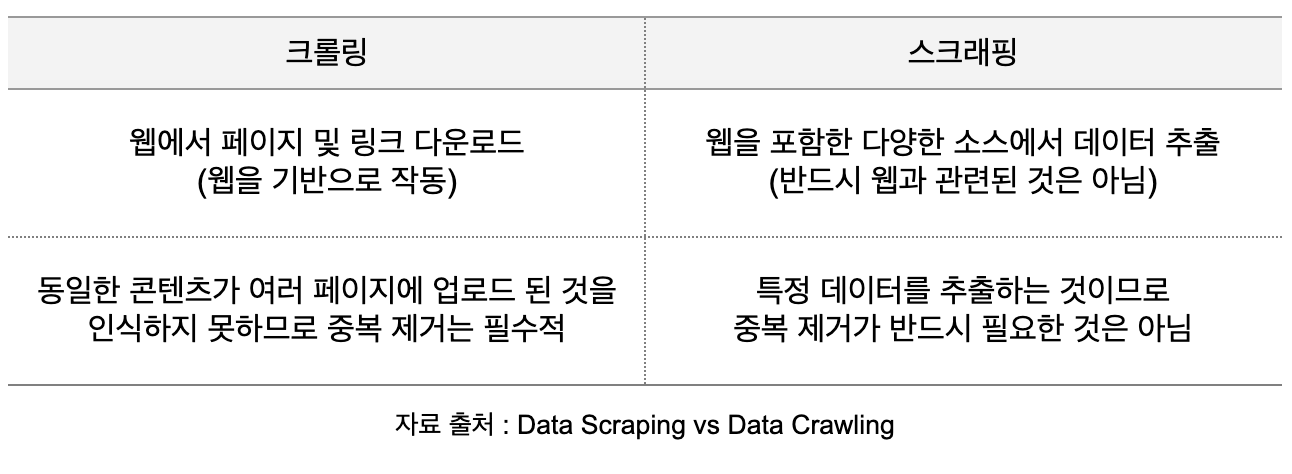 | 크롤링 | 스크래핑 |
|---|---|
| 웹에서 페이지 및 링크 다운로드 (웹을 기반으로 작동) | 웹을 포함한 다양한 소스에서 데이터 추출 (반드시 웹과 관련된 것은 아님) |
| 동일한 콘텐츠가 여러 페이지에 업로드 된 것을 인식하지 못하므로 중복 제거는 필수적 | 특정 데이터를 추출하는 것이므로 중복 제거가 반드시 필요한 것은 아님 |

자료 출처 : Data Scraping vs Data Crawling